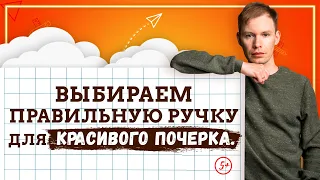 ВЫБИРАЕМ ПРАВИЛЬНУЮ РУЧКУ ДЛЯ КРАСИВОГО ПОЧЕРКА.

5+